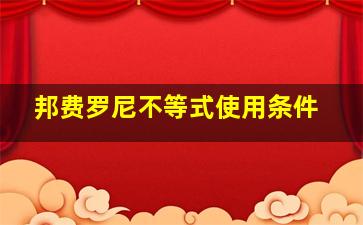 邦费罗尼不等式使用条件